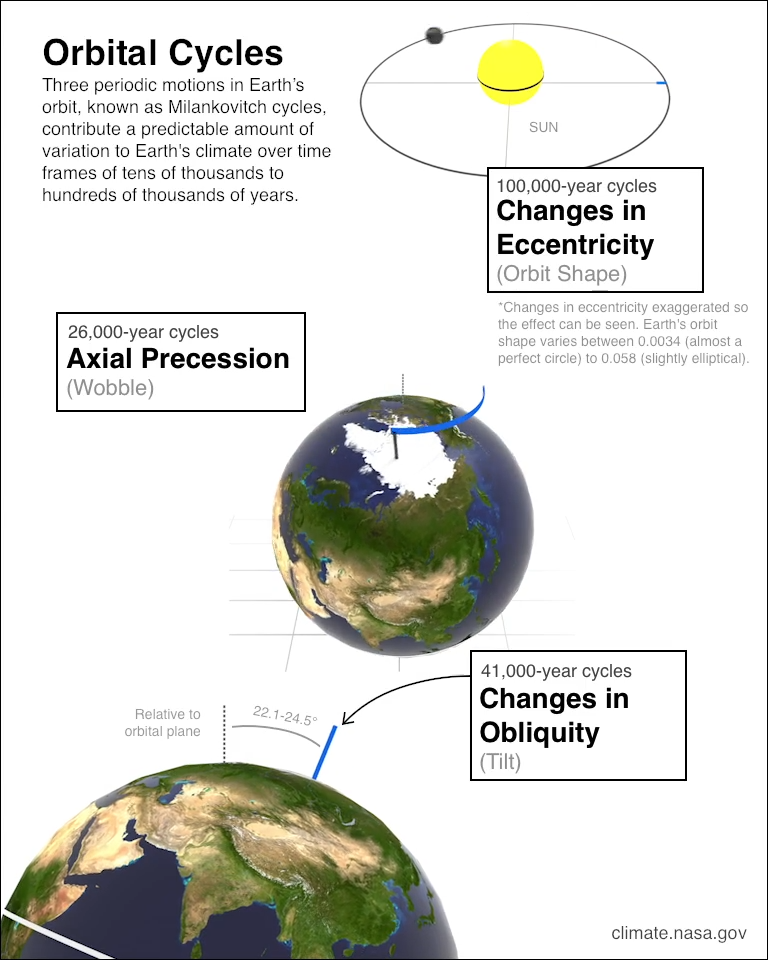 Orbital Cycles
Three periodic motions in Earth's orbit, known as Milankovitch cycles, contribute a predictable amount of variation to Earth's climate over time frames of tens of thousands to hundreds of thousands of years.

SUN

100,000-year cycles
Changes in Eccentricity
(Orbit Shape)

*Changes in eccentricity exaggerated so the effect can be seen. Earth's orbit shape varies between 0.0034 (almost a perfect circle) to 0.058 (slightly elliptical).

26,000-year cycles
Axial Precession
(Wobble)

41,000-year cycles
Changes in Obliquity
(Tilt)

Relative to orbital plane

22.1-24.5°

climate.nasa.gov